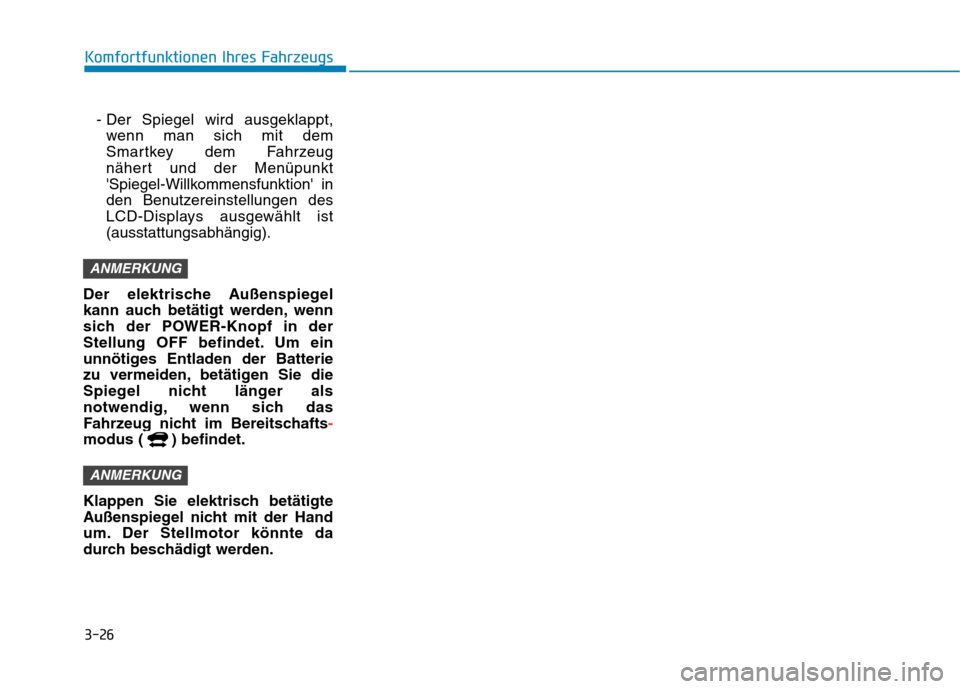 Komfortfunktionen Ihres Fahrzeugs

- Der Spiegel wird ausgeklappt, wenn man sich mit dem Smartkey dem Fahrzeug nähert und der Menüpunkt 'Spiegel-Willkommensfunktion' in den Benutzereinstellungen des LCD-Displays ausgewählt ist (ausstattungsabhängig).

ANMERKUNG

Der elektrische Außenspiegel kann auch betätigt werden, wenn sich der POWER-Knopf in der Stellung OFF befindet. Um ein unnötiges Entladen der Batterie zu vermeiden, betätigen Sie die Spiegel nicht länger als notwendig, wenn sich das Fahrzeug nicht im Bereitschaftsmodus ( ) befindet.

ANMERKUNG

Klappen Sie elektrisch betätigte Außenspiegel nicht mit der Hand um. Der Stellmotor könnte da durch beschädigt werden.

3-26

carmanualsonline.info